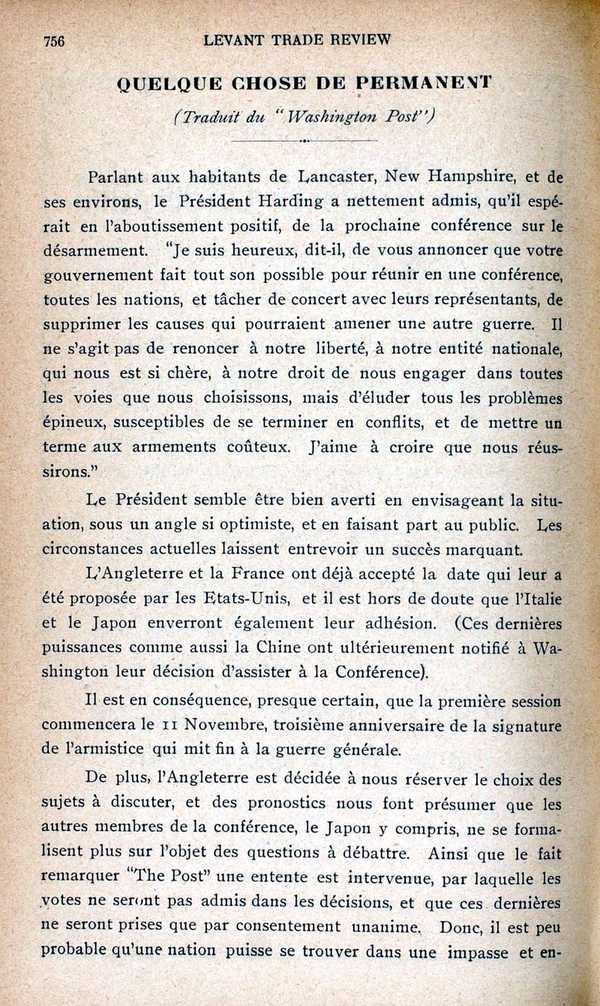 756 LEVANT TRADE REVIEW

QUELQUE CHOSE DE PERMANENT

(Traduit du "Washington Post")

Parlant aux habitants de Lancaster, New Hampshire, et de ses environs, le Président Harding a nettement admis, qu'il espérait en l'aboutissement positif, de la prochaine conférence sur le désarmement. "Je suis heureux, dit-il, de vous annoncer que votre gouvernement fait tout son possible pour réunir en une conférence, toutes les nations, et tâcher de concert avec leurs représentants, de supprimer les causes qui pourraient amener une autre guerre. Il ne s'agit pas de renoncer à notre liberté, à notre entité nationale, qui nous est si chère, à notre droit de nous engager dans toutes les voies que nous choisissons, mais d'éluder tous les problèmes épineux, susceptibles de se terminer en conflits, et de mettre un terme aux armements coûteux. J'aime à croire que nous réussirons."

Le Président semble être bien averti en envisageant la situation, sous un angle si optimiste, et en faisant part au public. Les circonstances actuelles laissent entrevoir un succès marquant.

L'Angleterre et la France ont déjà accepté la date qui leur a été proposée par les Etats-Unis, et il est hors de doute que l'Italie et le Japon enverront également leur adhésion. (Ces dernières puissances comme aussi la Chine ont ultérieurement notifié à Washington leur décision d'assister à la Conférence).

Il est en conséquence, presque certain, que la première session commencera le 11 Novembre, troisième anniversaire de la signature de l'armistice qui mit fin à la guerre générale.

De plus, l'Angleterre est décidée à nous réserver le choix des sujets à discuter, et des pronostics nous font présumer que les autres membres de la conférence, le Japon y compris, ne se formalisent plus sur l'objet des questions à débattre. Ainsi que le fait remarquer "The Post" une entente est intervenue, par laquelle les votes ne seront pas admis dans les décisions, et que ces dernières ne seront prises que par consentement unanime. Donc, il est peu probable qu'une nation puisse se trouver dans une impasse et en-